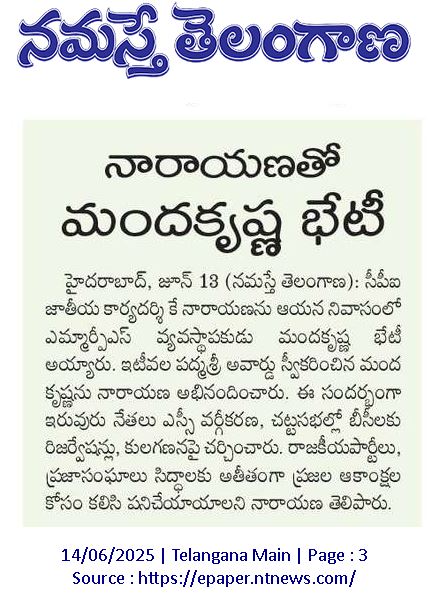 నమస్తే తెలంగాణ

నారాయణతో మందకృష్ణ భేటీ

హైదరాబాద్, జూన్ 13 (నమస్తే తెలంగాణ): సీపీఐ జాతీయ కార్యదర్శి కే నారాయణను ఆయన నివాసంలో ఎమ్మార్పీఎస్ వ్యవస్థాపకుడు మందకృష్ణ భేటీ అయ్యారు. ఇటీవల పద్మశ్రీ అవార్డు స్వీకరించిన మంద కృష్ణను నారాయణ అభినందించారు. ఈ సందర్భంగా ఇరువురు నేతలు ఎస్సీ వర్గీకరణ, చట్టసభల్లో బీసీలకు రిజర్వేషన్లు, కులగణనపై చర్చించారు. రాజకీయపార్టీలు, ప్రజాసంఘాలు సిద్ధాలకు అతీతంగా ప్రజల ఆకాంక్షల కోసం కలిసి పనిచేయాయాలని నారాయణ తెలిపారు.

14/06/2025 | Telangana Main | Page : 3
Source : https://epaper.ntnews.com/